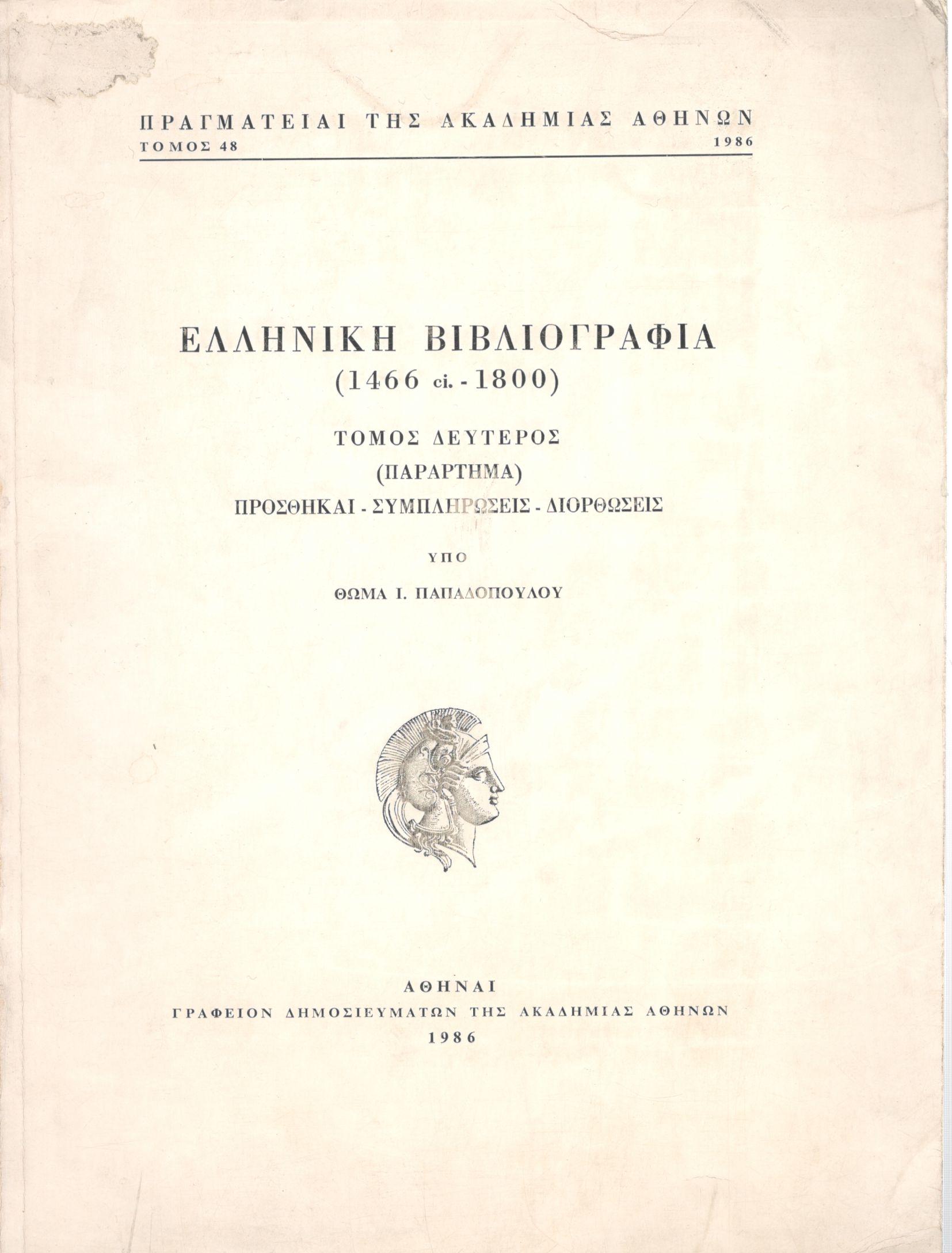 ΠΡΑΓΜΑΤΕΙΑΙ ΤΗΣ ΑΚΑΔΗΜΙΑΣ ΑΘΗΝΩΝ
ΤΟΜΟΣ 48 1986

ΕΛΛΗΝΙΚΗ ΒΙΒΛΙΟΓΡΑΦΙΑ
(1466 ci. - 1800)

ΤΟΜΟΣ ΔΕΥΤΕΡΟΣ
(ΠΑΡΑΡΤΗΜΑ)
ΠΡΟΣΘΗΚΑΙ - ΣΥΜΠΛΗΡΩΣΕΙΣ - ΔΙΟΡΘΩΣΕΙΣ

ΥΠΟ

ΘΩΜΑ Ι. ΠΑΠΑΔΟΠΟΥΛΟΥ

ΑΘΗΝΑΙ
ΓΡΑΦΕΙΟΝ ΔΗΜΟΣΙΕΥΜΑΤΩΝ ΤΗΣ ΑΚΑΔΗΜΙΑΣ ΑΘΗΝΩΝ
1986